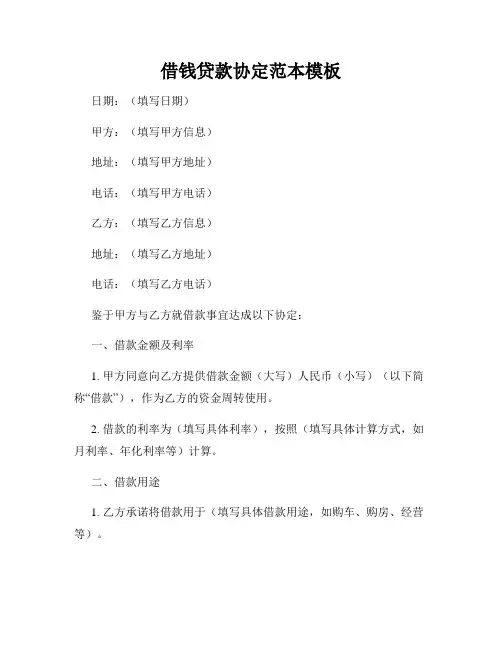 借钱贷款协定范本模板

日期：（填写日期）

甲方：（填写甲方信息）

地址：（填写甲方地址）

电话：（填写甲方电话）

乙方：（填写乙方信息）

地址：（填写乙方地址）

电话：（填写乙方电话）

鉴于甲方与乙方就借款事宜达成以下协定：

一、借款金额及利率

1. 甲方同意向乙方提供借款金额（大写）人民币（小写）（以下简称“借款”），作为乙方的资金周转使用。

2. 借款的利率为（填写具体利率），按照（填写具体计算方式，如月利率、年化利率等）计算。

二、借款用途

1. 乙方承诺将借款用于（填写具体借款用途，如购车、购房、经营等）。